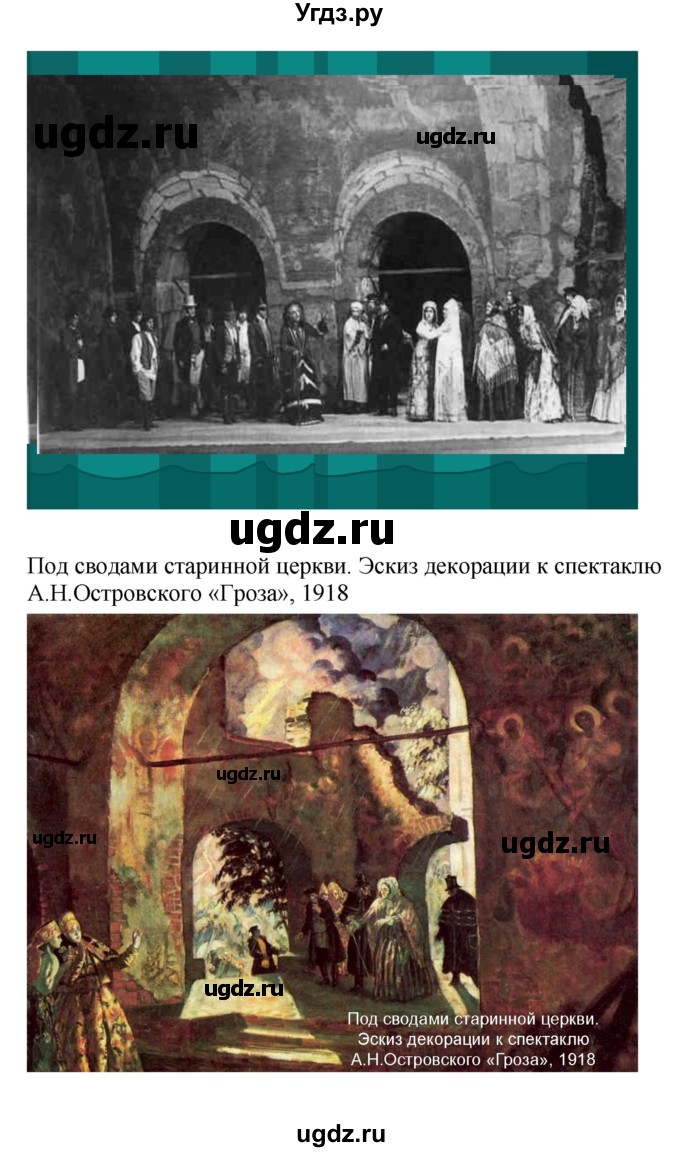 Угдз.ру

ugdz.ru

ugdz.ru

ugdz.ru

Под сводами старинной церкви. Эскиз декорации к спектаклю А.Н.Островского «Гроза», 1918

ugdz.ru

ugdz.ru

ugdz.ru

ugdz.ru

Под сводами старинной церкви. Эскиз декорации к спектаклю А.Н.Островского «Гроза», 1918

ugdz.ru